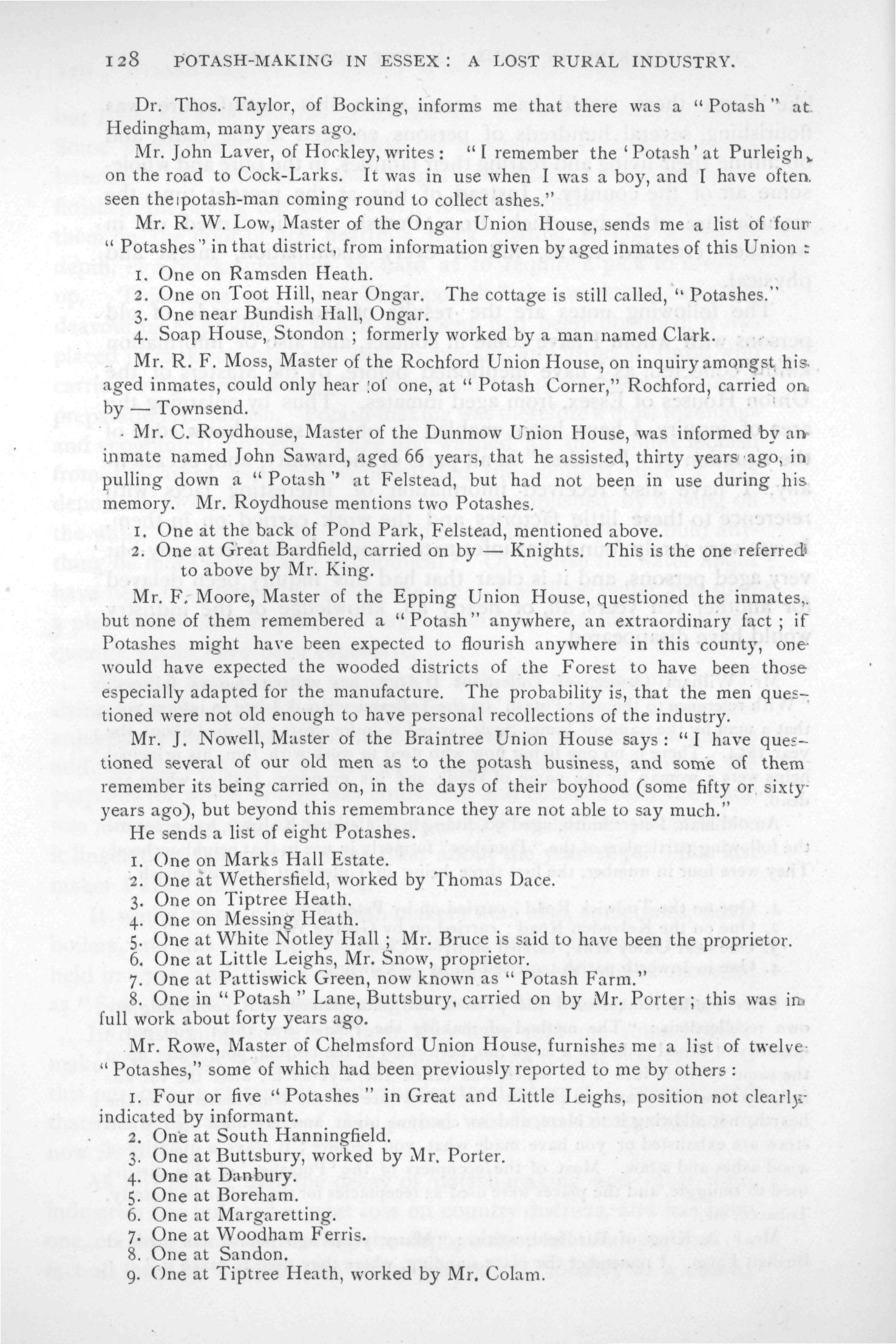 128 POTASH-MAKING IN ESSEX: A LOST RURAL INDUSTRY.

Dr. Thos. Taylor, of Bocking, informs me that there was a "Potash" at Hedingham, many years ago.

Mr. John Laver, of Hockley, writes: "I remember the 'Potash' at Purleigh, on the road to Cock-Larks. It was in use when I was a boy, and I have often seen the potash-man coming round to collect ashes."

Mr. R. W. Low, Master of the Ongar Union House, sends me a list of four "Potashes" in that district, from information given by aged inmates of this Union:

1. One on Ramsden Heath.
2. One on Toot Hill, near Ongar. The cottage is still called, "Potashes."
3. One near Bundish Hall, Ongar.
4. Soap House, Stondon; formerly worked by a man named Clark.

Mr. R. F. Moss, Master of the Rochford Union House, on inquiry amongst his aged inmates, could only hear of one, at "Potash Corner," Rochford, carried on by — Townsend.

Mr. C. Roydhouse, Master of the Dunmow Union House, was informed by an inmate named John Saward, aged 66 years, that he assisted, thirty years ago, in pulling down a "Potash" at Felstead, but had not been in use during his memory. Mr. Roydhouse mentions two Potashes.

1. One at the back of Pond Park, Felstead, mentioned above.
2. One at Great Bardfield, carried on by — Knights. This is the one referred to above by Mr. King.

Mr. F. Moore, Master of the Epping Union House, questioned the inmates, but none of them remembered a "Potash" anywhere, an extraordinary fact; if Potashes might have been expected to flourish anywhere in this county, one would have expected the wooded districts of the Forest to have been those especially adapted for the manufacture. The probability is, that the men questioned were not old enough to have personal recollections of the industry.

Mr. J. Nowell, Master of the Braintree Union House says: "I have questioned several of our old men as to the potash business, and some of them remember its being carried on, in the days of their boyhood (some fifty or sixty years ago), but beyond this remembrance they are not able to say much."

He sends a list of eight Potashes.

1. One on Marks Hall Estate.
2. One at Wethersfield, worked by Thomas Dace.
3. One on Tiptree Heath.
4. One on Messing Heath.
5. One at White Notley Hall; Mr. Bruce is said to have been the proprietor.
6. One at Little Leighs, Mr. Snow, proprietor.
7. One at Pattiswick Green, now known as "Potash Farm."
8. One in "Potash" Lane, Buttsbury, carried on by Mr. Porter; this was in full work about forty years ago.

Mr. Rowe, Master of Chelmsford Union House, furnishes me a list of twelve "Potashes," some of which had been previously reported to me by others:

1. Four or five "Potashes" in Great and Little Leighs, position not clearly indicated by informant.
2. One at South Hanningfield.
3. One at Buttsbury, worked by Mr. Porter.
4. One at Danbury.
5. One at Boreham.
6. One at Margaretting.
7. One at Woodham Ferris.
8. One at Sandon.
9. One at Tiptree Heath, worked by Mr. Colam.